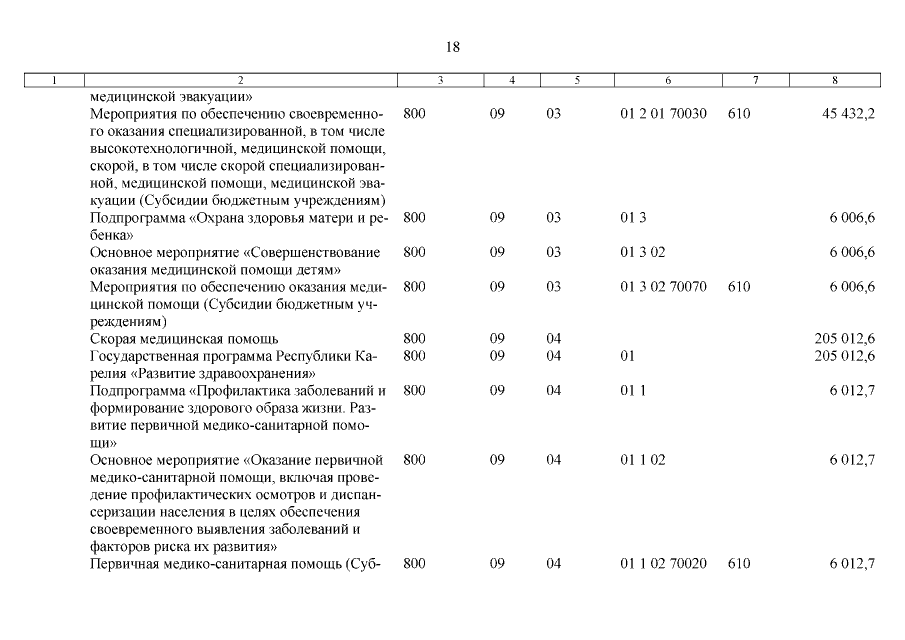 18

| 1 | 2 | 3 | 4 | 5 | 6 | 7 | 8 |
|---|---|---|---|---|---|---|---|
| | медицинской эвакуации» | | | | | | |
| | Мероприятия по обеспечению своевременного оказания специализированной, в том числе высокотехнологичной, медицинской помощи, скорой, в том числе скорой специализированной, медицинской помощи, медицинской эвакуации (Субсидии бюджетным учреждениям) | 800 | 09 | 03 | 01 2 01 70030 | 610 | 45 432,2 |
| | Подпрограмма «Охрана здоровья матери и ребенка» | 800 | 09 | 03 | 01 3 | | 6 006,6 |
| | Основное мероприятие «Совершенствование оказания медицинской помощи детям» | 800 | 09 | 03 | 01 3 02 | | 6 006,6 |
| | Мероприятия по обеспечению оказания медицинской помощи (Субсидии бюджетным учреждениям) | 800 | 09 | 03 | 01 3 02 70070 | 610 | 6 006,6 |
| | Скорая медицинская помощь | 800 | 09 | 04 | | | 205 012,6 |
| | Государственная программа Республики Карелия «Развитие здравоохранения» | 800 | 09 | 04 | 01 | | 205 012,6 |
| | Подпрограмма «Профилактика заболеваний и формирование здорового образа жизни. Развитие первичной медико-санитарной помощи» | 800 | 09 | 04 | 01 1 | | 6 012,7 |
| | Основное мероприятие «Оказание первичной медико-санитарной помощи, включая проведение профилактических осмотров и диспансеризации населения в целях обеспечения своевременного выявления заболеваний и факторов риска их развития» | 800 | 09 | 04 | 01 1 02 | | 6 012,7 |
| | Первичная медико-санитарная помощь (Суб- | 800 | 09 | 04 | 01 1 02 70020 | 610 | 6 012,7 |